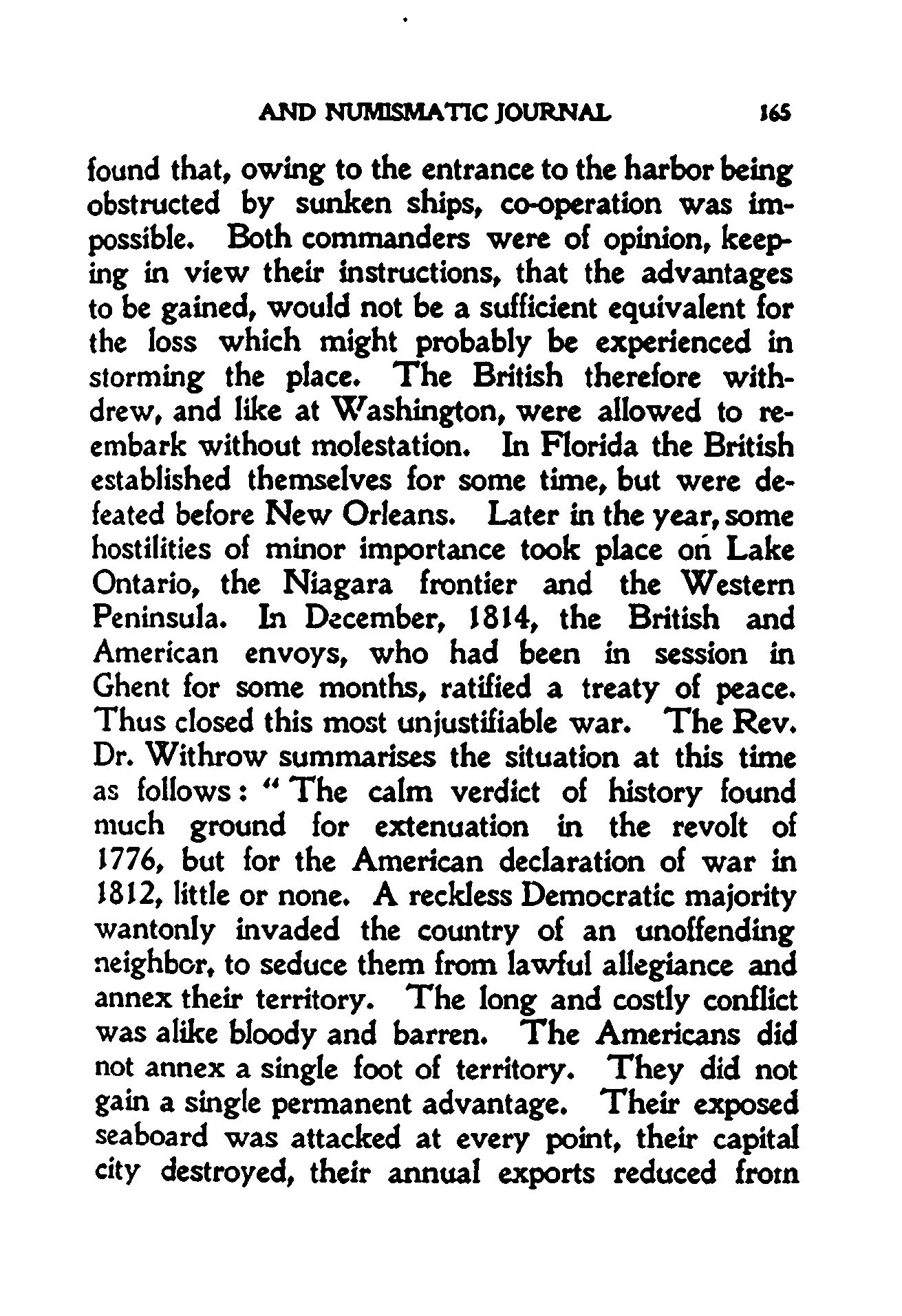 AND NUMISMATIC JOURNAL 165

found that, owing to the entrance to the harbor being obstructed by sunken ships, co-operation was impossible. Both commanders were of opinion, keeping in view their instructions, that the advantages to be gained, would not be a sufficient equivalent for the loss which might probably be experienced in storming the place. The British therefore withdrew, and like at Washington, were allowed to re-embark without molestation. In Florida the British established themselves for some time, but were defeated before New Orleans. Later in the year, some hostilities of minor importance took place on Lake Ontario, the Niagara frontier and the Western Peninsula. In December, 1814, the British and American envoys, who had been in session in Ghent for some months, ratified a treaty of peace. Thus closed this most unjustifiable war. The Rev. Dr. Withrow summarises the situation at this time as follows: "The calm verdict of history found much ground for extenuation in the revolt of 1776, but for the American declaration of war in 1812, little or none. A reckless Democratic majority wantonly invaded the country of an unoffending neighbor, to seduce them from lawful allegiance and annex their territory. The long and costly conflict was alike bloody and barren. The Americans did not annex a single foot of territory. They did not gain a single permanent advantage. Their exposed seaboard was attacked at every point, their capital city destroyed, their annual exports reduced from